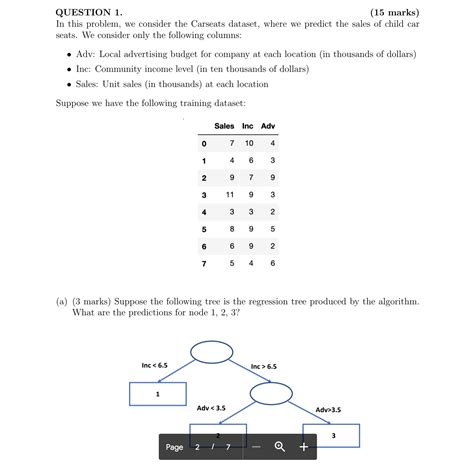 QUESTION 1. (15 marks)

In this problem, we consider the Carseats dataset, where we predict the sales of child car seats. We consider only the following columns:

• Adv: Local advertising budget for company at each location (in thousands of dollars)
• Inc: Community income level (in ten thousands of dollars)
• Sales: Unit sales (in thousands) at each location

Suppose we have the following training dataset:

| | Sales | Inc | Adv |
|---|---|---|---|
| 0 | 7 | 10 | 4 |
| 1 | 4 | 6 | 3 |
| 2 | 9 | 7 | 9 |
| 3 | 11 | 9 | 3 |
| 4 | 3 | 3 | 2 |
| 5 | 8 | 9 | 5 |
| 6 | 6 | 9 | 2 |
| 7 | 5 | 4 | 6 |

(a) (3 marks) Suppose the following tree is the regression tree produced by the algorithm. What are the predictions for node 1, 2, 3?

Inc < 6.5
Inc > 6.5
1
Adv < 3.5
Adv>3.5
2
3

Page 2 / 7